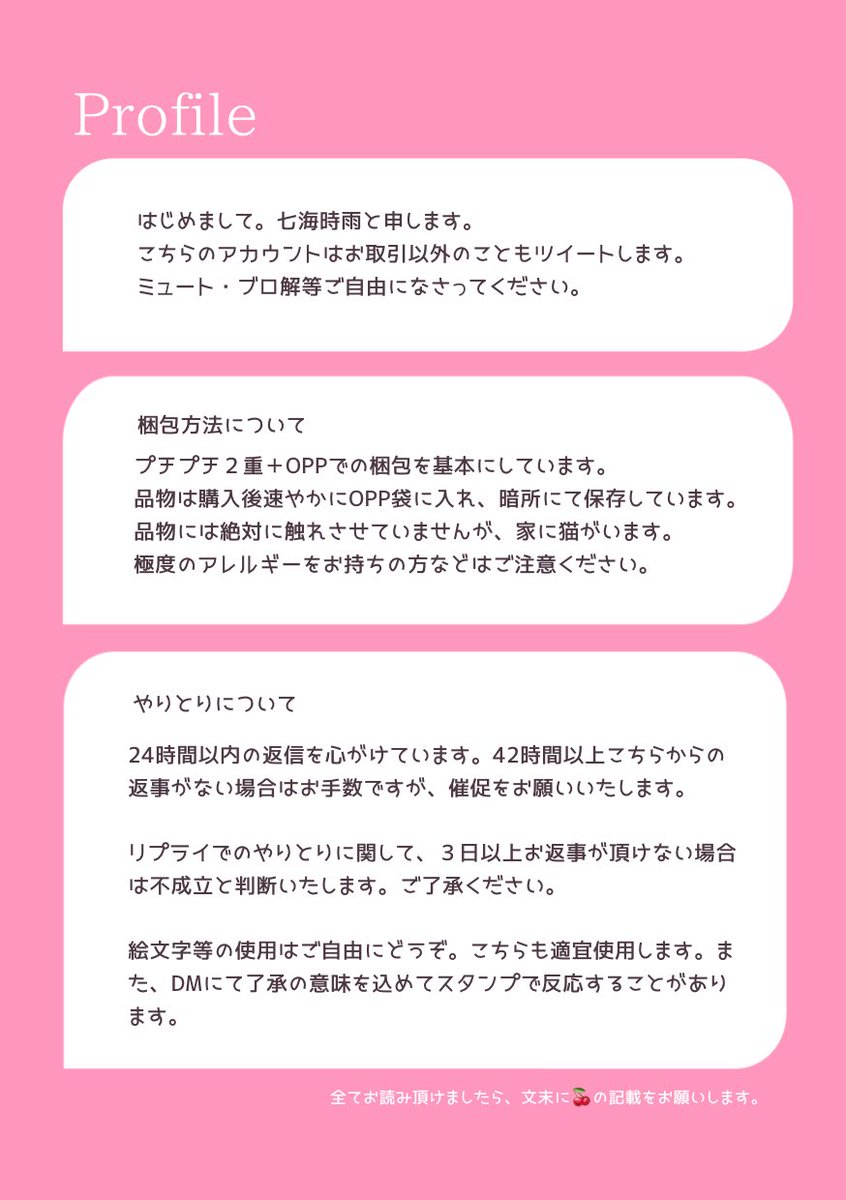 Profile

はじめまして。七海時雨と申します。
こちらのアカウントはお取引以外のこともツイートします。
ミュート・ブロ解等ご自由になさってください。

梱包方法について

プチプチ２重＋OPPでの梱包を基本にしています。
品物は購入後速やかにOPP袋に入れ、暗所にて保存しています。
品物には絶対に触れさせていませんが、家に猫がいます。
極度のアレルギーをお持ちの方などはご注意ください。

やりとりについて

24時間以内の返信を心がけています。42時間以上こちらからの返事がない場合はお手数ですが、催促をお願いいたします。

リプライでのやりとりに関して、３日以上お返事が頂けない場合は不成立と判断いたします。ご了承ください。

絵文字等の使用はご自由にどうぞ。こちらも適宜使用します。また、DMにて了承の意味を込めてスタンプで反応することがあります。

全てお読み頂けましたら、文末に🍒の記載をお願いします。